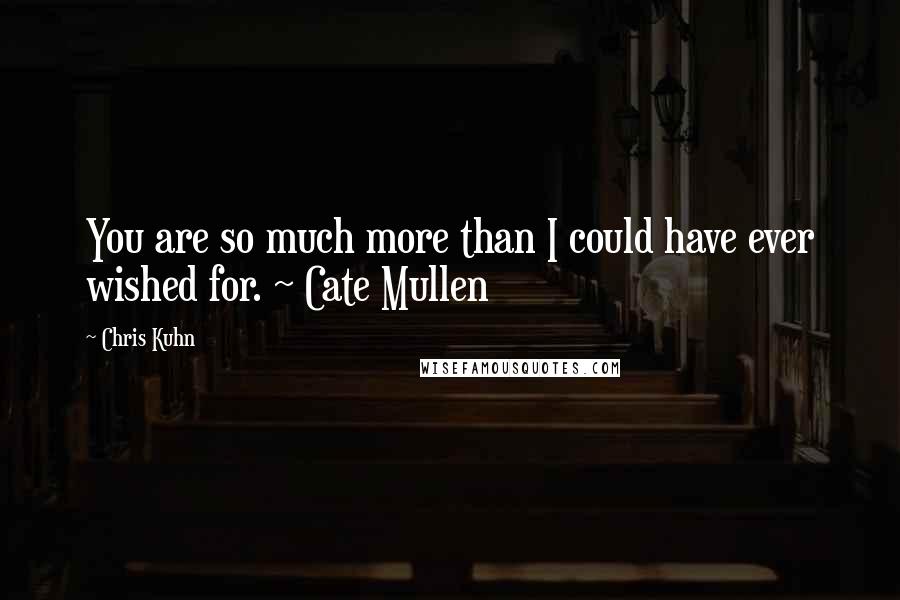 You are so much more than I could have ever wished for. ~ Cate Mullen

~ Chris Kuhn

WISEFAMOUSQUOTES.COM